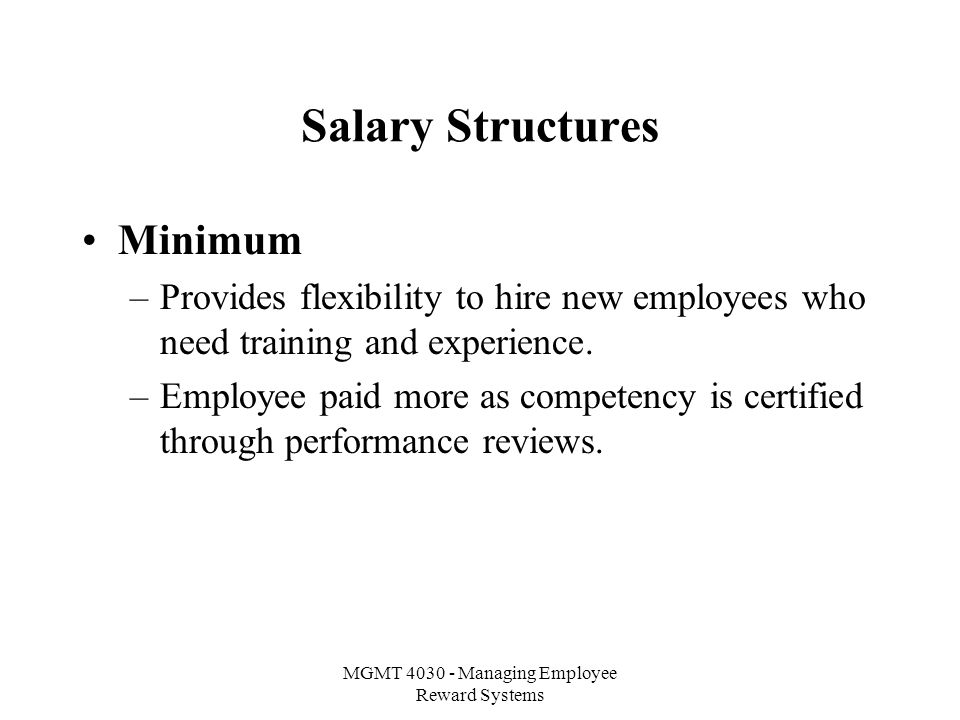 Salary Structures

• Minimum

– Provides flexibility to hire new employees who need training and experience.

– Employee paid more as competency is certified through performance reviews.

MGMT 4030 - Managing Employee Reward Systems